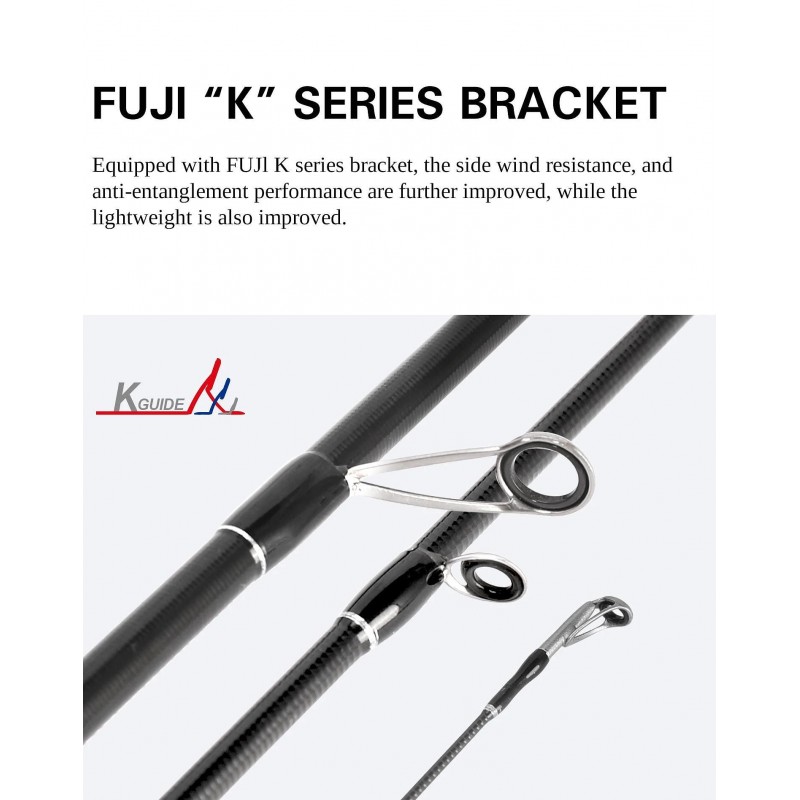 FUJI "K" SERIES BRACKET

Equipped with FUJl K series bracket, the side wind resistance, and anti-entanglement performance are further improved, while the lightweight is also improved.

KGUIDE